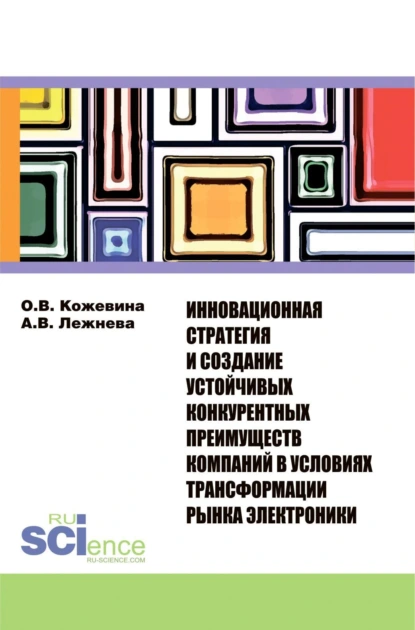 О.В. Кожевина
А.В. Лежнева

ИННОВАЦИОННАЯ СТРАТЕГИЯ И СОЗДАНИЕ УСТОЙЧИВЫХ КОНКУРЕНТНЫХ ПРЕИМУЩЕСТВ КОМПАНИЙ В УСЛОВИЯХ ТРАНСФОРМАЦИИ РЫНКА ЭЛЕКТРОНИКИ

RU
SCIence
RU-SCIENCE.COM